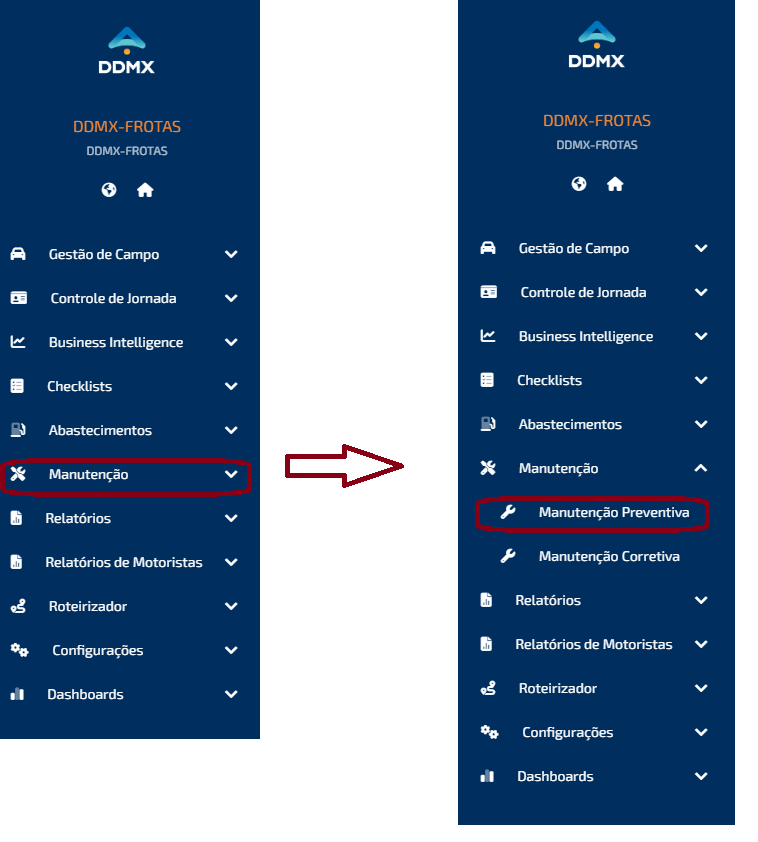 DDMX

DDMX-FROTAS
DDMX-FROTAS

Gestão de Campo
Controle de Jornada
Business Intelligence
Checklists
Abastecimentos
Manutenção
Relatórios
Relatórios de Motoristas
Roteirizador
Configurações
Dashboards

DDMX

DDMX-FROTAS
DDMX-FROTAS

Gestão de Campo
Controle de Jornada
Business Intelligence
Checklists
Abastecimentos
Manutenção
Manutenção Preventiva
Manutenção Corretiva
Relatórios
Relatórios de Motoristas
Roteirizador
Configurações
Dashboards